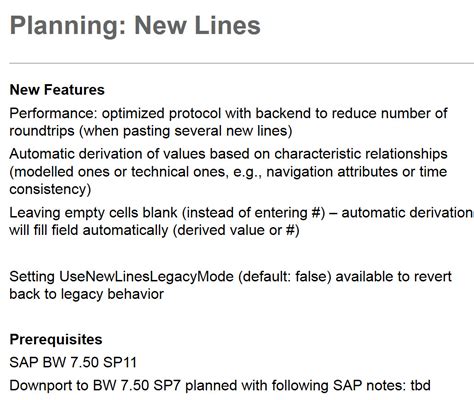 Planning: New Lines

New Features

Performance: optimized protocol with backend to reduce number of roundtrips (when pasting several new lines)

Automatic derivation of values based on characteristic relationships (modelled ones or technical ones, e.g., navigation attributes or time consistency)

Leaving empty cells blank (instead of entering #) – automatic derivation will fill field automatically (derived value or #)

Setting UseNewLinesLegacyMode (default: false) available to revert back to legacy behavior

Prerequisites

SAP BW 7.50 SP11

Downport to BW 7.50 SP7 planned with following SAP notes: tbd